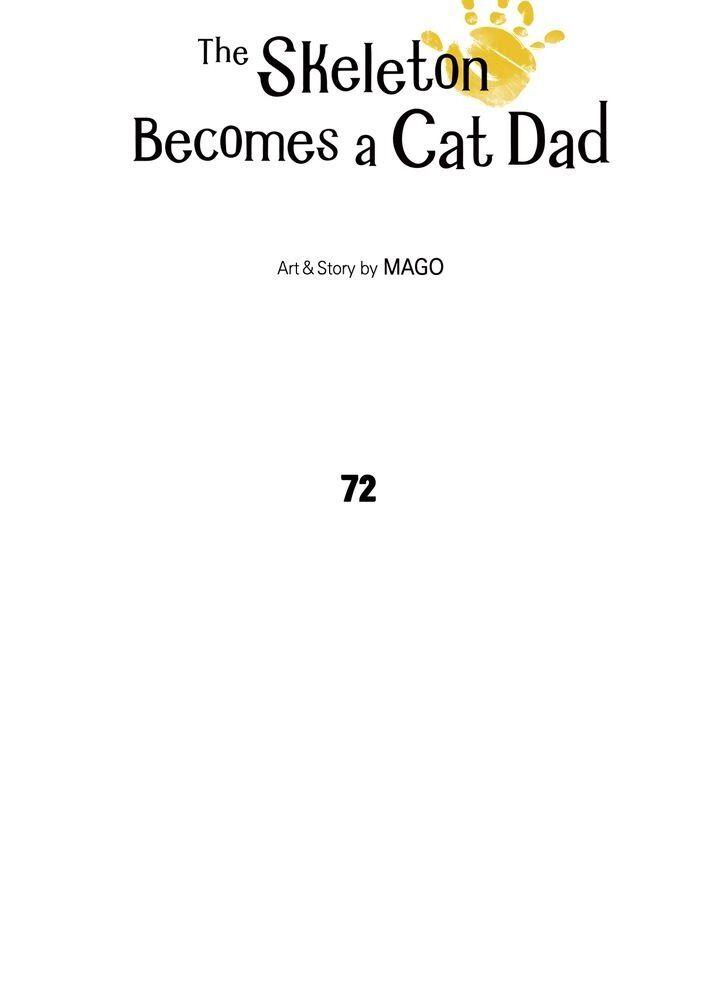 The Skeleton
Becomes a Cat Dad

Art & Story by MAGO

72